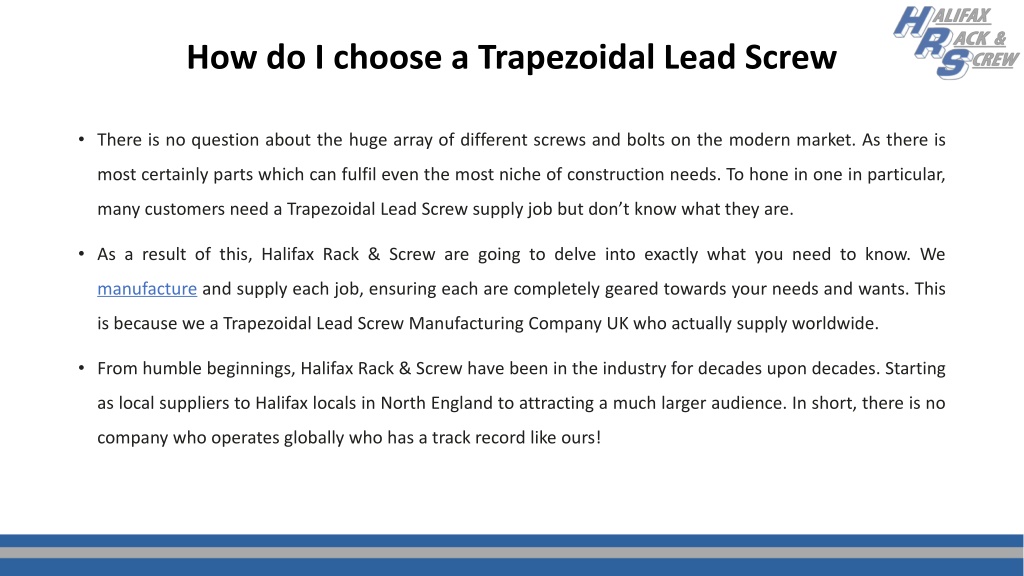 HALIFAX RACK & SCREW

How do I choose a Trapezoidal Lead Screw

• There is no question about the huge array of different screws and bolts on the modern market. As there is most certainly parts which can fulfil even the most niche of construction needs. To hone in one in particular, many customers need a Trapezoidal Lead Screw supply job but don't know what they are.

• As a result of this, Halifax Rack & Screw are going to delve into exactly what you need to know. We manufacture and supply each job, ensuring each are completely geared towards your needs and wants. This is because we a Trapezoidal Lead Screw Manufacturing Company UK who actually supply worldwide.

• From humble beginnings, Halifax Rack & Screw have been in the industry for decades upon decades. Starting as local suppliers to Halifax locals in North England to attracting a much larger audience. In short, there is no company who operates globally who has a track record like ours!